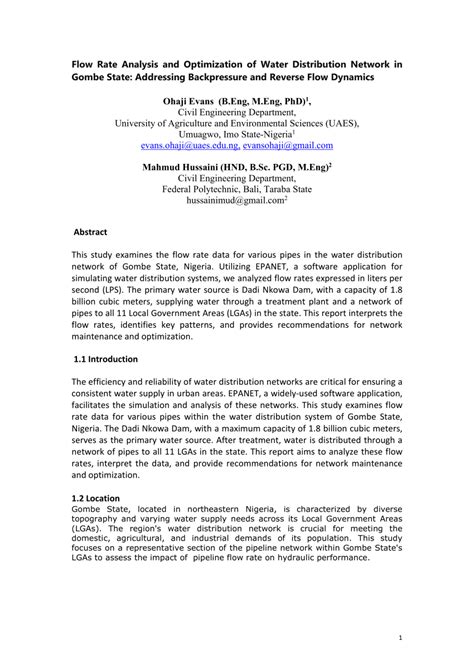 Flow Rate Analysis and Optimization of Water Distribution Network in Gombe State: Addressing Backpressure and Reverse Flow Dynamics

Ohaji Evans (B.Eng, M.Eng, PhD)$^1$,
Civil Engineering Department,
University of Agriculture and Environmental Sciences (UAES),
Umuagwo, Imo State-Nigeria$^1$
evans.ohaji@uaes.edu.ng, evansohaji@gmail.com

Mahmud Hussaini (HND, B.Sc. PGD, M.Eng)$^2$
Civil Engineering Department,
Federal Polytechnic, Bali, Taraba State
hussainimud@gmail.com$^2$

Abstract

This study examines the flow rate data for various pipes in the water distribution network of Gombe State, Nigeria. Utilizing EPANET, a software application for simulating water distribution systems, we analyzed flow rates expressed in liters per second (LPS). The primary water source is Dadi Nkowa Dam, with a capacity of 1.8 billion cubic meters, supplying water through a treatment plant and a network of pipes to all 11 Local Government Areas (LGAs) in the state. This report interprets the flow rates, identifies key patterns, and provides recommendations for network maintenance and optimization.

1.1 Introduction

The efficiency and reliability of water distribution networks are critical for ensuring a consistent water supply in urban areas. EPANET, a widely-used software application, facilitates the simulation and analysis of these networks. This study examines flow rate data for various pipes within the water distribution system of Gombe State, Nigeria. The Dadi Nkowa Dam, with a maximum capacity of 1.8 billion cubic meters, serves as the primary water source. After treatment, water is distributed through a network of pipes to all 11 LGAs in the state. This report aims to analyze these flow rates, interpret the data, and provide recommendations for network maintenance and optimization.

1.2 Location
Gombe State, located in northeastern Nigeria, is characterized by diverse topography and varying water supply needs across its Local Government Areas (LGAs). The region's water distribution network is crucial for meeting the domestic, agricultural, and industrial demands of its population. This study focuses on a representative section of the pipeline network within Gombe State's LGAs to assess the impact of pipeline flow rate on hydraulic performance.

1